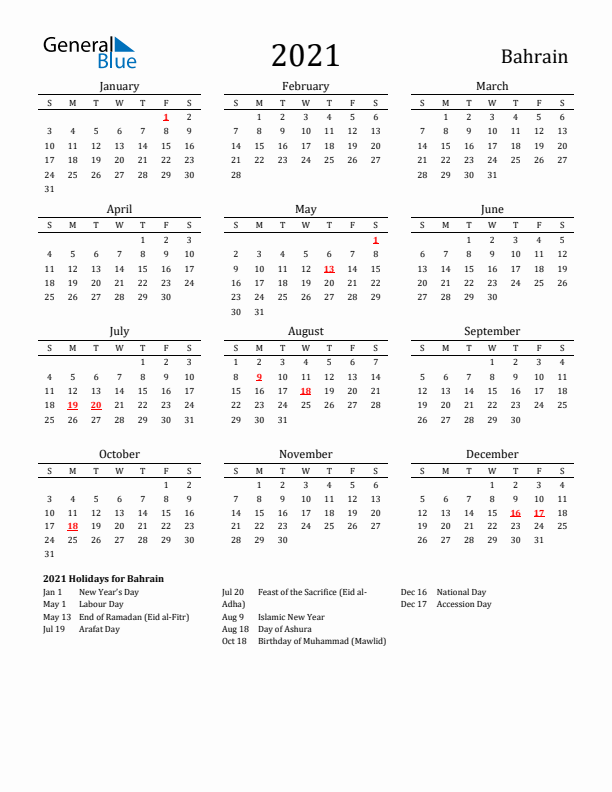 General Blue

2021

Bahrain

January

| S | M | T | W | T | F | S |
|---|---|---|---|---|---|---|
| | | | | | 1 | 2 |
| 3 | 4 | 5 | 6 | 7 | 8 | 9 |
| 10 | 11 | 12 | 13 | 14 | 15 | 16 |
| 17 | 18 | 19 | 20 | 21 | 22 | 23 |
| 24 | 25 | 26 | 27 | 28 | 29 | 30 |
| 31 | | | | | | |

February

| S | M | T | W | T | F | S |
|---|---|---|---|---|---|---|
| | 1 | 2 | 3 | 4 | 5 | 6 |
| 7 | 8 | 9 | 10 | 11 | 12 | 13 |
| 14 | 15 | 16 | 17 | 18 | 19 | 20 |
| 21 | 22 | 23 | 24 | 25 | 26 | 27 |
| 28 | | | | | | |

March

| S | M | T | W | T | F | S |
|---|---|---|---|---|---|---|
| | 1 | 2 | 3 | 4 | 5 | 6 |
| 7 | 8 | 9 | 10 | 11 | 12 | 13 |
| 14 | 15 | 16 | 17 | 18 | 19 | 20 |
| 21 | 22 | 23 | 24 | 25 | 26 | 27 |
| 28 | 29 | 30 | 31 | | | |

April

| S | M | T | W | T | F | S |
|---|---|---|---|---|---|---|
| | | | | 1 | 2 | 3 |
| 4 | 5 | 6 | 7 | 8 | 9 | 10 |
| 11 | 12 | 13 | 14 | 15 | 16 | 17 |
| 18 | 19 | 20 | 21 | 22 | 23 | 24 |
| 25 | 26 | 27 | 28 | 29 | 30 | |

May

| S | M | T | W | T | F | S |
|---|---|---|---|---|---|---|
| | | | | | | 1 |
| 2 | 3 | 4 | 5 | 6 | 7 | 8 |
| 9 | 10 | 11 | 12 | 13 | 14 | 15 |
| 16 | 17 | 18 | 19 | 20 | 21 | 22 |
| 23 | 24 | 25 | 26 | 27 | 28 | 29 |
| 30 | 31 | | | | | |

June

| S | M | T | W | T | F | S |
|---|---|---|---|---|---|---|
| | | 1 | 2 | 3 | 4 | 5 |
| 6 | 7 | 8 | 9 | 10 | 11 | 12 |
| 13 | 14 | 15 | 16 | 17 | 18 | 19 |
| 20 | 21 | 22 | 23 | 24 | 25 | 26 |
| 27 | 28 | 29 | 30 | | | |

July

| S | M | T | W | T | F | S |
|---|---|---|---|---|---|---|
| | | | | 1 | 2 | 3 |
| 4 | 5 | 6 | 7 | 8 | 9 | 10 |
| 11 | 12 | 13 | 14 | 15 | 16 | 17 |
| 18 | 19 | 20 | 21 | 22 | 23 | 24 |
| 25 | 26 | 27 | 28 | 29 | 30 | 31 |

August

| S | M | T | W | T | F | S |
|---|---|---|---|---|---|---|
| 1 | 2 | 3 | 4 | 5 | 6 | 7 |
| 8 | 9 | 10 | 11 | 12 | 13 | 14 |
| 15 | 16 | 17 | 18 | 19 | 20 | 21 |
| 22 | 23 | 24 | 25 | 26 | 27 | 28 |
| 29 | 30 | 31 | | | | |

September

| S | M | T | W | T | F | S |
|---|---|---|---|---|---|---|
| | | | 1 | 2 | 3 | 4 |
| 5 | 6 | 7 | 8 | 9 | 10 | 11 |
| 12 | 13 | 14 | 15 | 16 | 17 | 18 |
| 19 | 20 | 21 | 22 | 23 | 24 | 25 |
| 26 | 27 | 28 | 29 | 30 | | |

October

| S | M | T | W | T | F | S |
|---|---|---|---|---|---|---|
| | | | | | 1 | 2 |
| 3 | 4 | 5 | 6 | 7 | 8 | 9 |
| 10 | 11 | 12 | 13 | 14 | 15 | 16 |
| 17 | 18 | 19 | 20 | 21 | 22 | 23 |
| 24 | 25 | 26 | 27 | 28 | 29 | 30 |
| 31 | | | | | | |

November

| S | M | T | W | T | F | S |
|---|---|---|---|---|---|---|
| | 1 | 2 | 3 | 4 | 5 | 6 |
| 7 | 8 | 9 | 10 | 11 | 12 | 13 |
| 14 | 15 | 16 | 17 | 18 | 19 | 20 |
| 21 | 22 | 23 | 24 | 25 | 26 | 27 |
| 28 | 29 | 30 | | | | |

December

| S | M | T | W | T | F | S |
|---|---|---|---|---|---|---|
| | | | 1 | 2 | 3 | 4 |
| 5 | 6 | 7 | 8 | 9 | 10 | 11 |
| 12 | 13 | 14 | 15 | 16 | 17 | 18 |
| 19 | 20 | 21 | 22 | 23 | 24 | 25 |
| 26 | 27 | 28 | 29 | 30 | 31 | |

2021 Holidays for Bahrain
Jan 1 New Year's Day
May 1 Labour Day
May 13 End of Ramadan (Eid al-Fitr)
Jul 19 Arafat Day

Jul 20 Feast of the Sacrifice (Eid al-Adha)
Aug 9 Islamic New Year
Aug 18 Day of Ashura
Oct 18 Birthday of Muhammad (Mawlid)

Dec 16 National Day
Dec 17 Accession Day